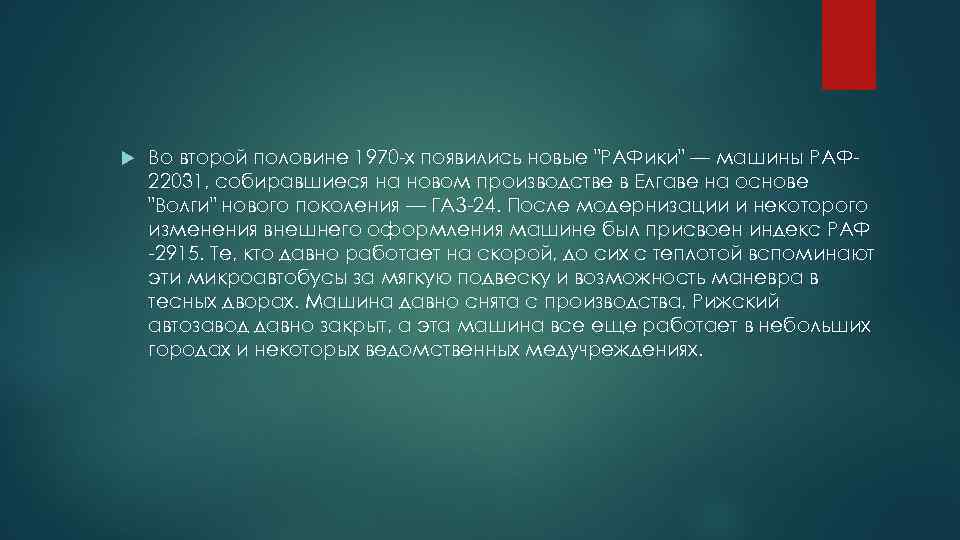 Во второй половине 1970-х появились новые "РАФики" — машины РАФ-22031, собиравшиеся на новом производстве в Елгаве на основе "Волги" нового поколения — ГАЗ-24. После модернизации и некоторого изменения внешнего оформления машине был присвоен индекс РАФ -2915. Те, кто давно работает на скорой, до сих с теплотой вспоминают эти микроавтобусы за мягкую подвеску и возможность маневра в тесных дворах. Машина давно снята с производства, Рижский автозавод давно закрыт, а эта машина все еще работает в небольших городах и некоторых ведомственных медучреждениях.